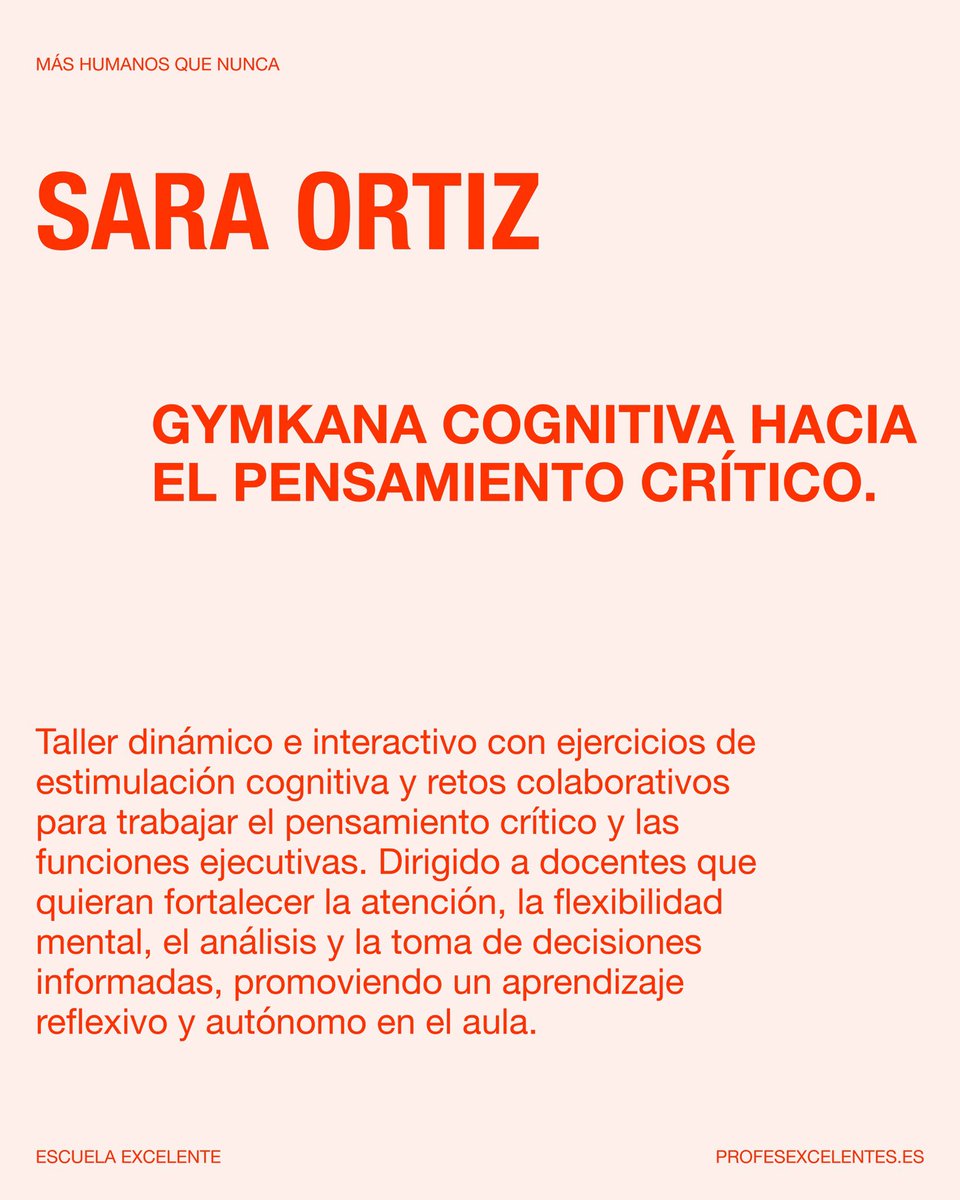 MÁS HUMANOS QUE NUNCA

SARA ORTIZ

GYMKANA COGNITIVA HACIA EL PENSAMIENTO CRÍTICO.

Taller dinámico e interactivo con ejercicios de estimulación cognitiva y retos colaborativos para trabajar el pensamiento crítico y las funciones ejecutivas. Dirigido a docentes que quieran fortalecer la atención, la flexibilidad mental, el análisis y la toma de decisiones informadas, promoviendo un aprendizaje reflexivo y autónomo en el aula.

ESCUELA EXCELENTE

PROFESEXCELENTES.ES